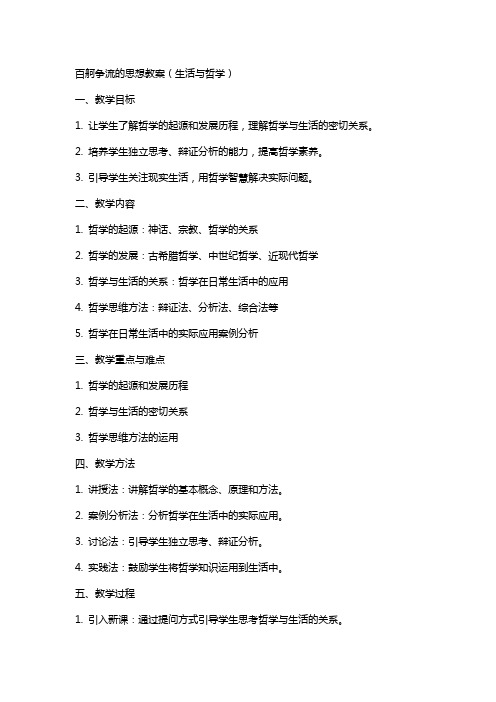 百舸争流的思想教案（生活与哲学）

一、教学目标

1. 让学生了解哲学的起源和发展历程，理解哲学与生活的密切关系。

2. 培养学生独立思考、辩证分析的能力，提高哲学素养。

3. 引导学生关注现实生活，用哲学智慧解决实际问题。

二、教学内容

1. 哲学的起源：神话、宗教、哲学的关系

2. 哲学的发展：古希腊哲学、中世纪哲学、近现代哲学

3. 哲学与生活的关系：哲学在日常生活中的应用

4. 哲学思维方法：辩证法、分析法、综合法等

5. 哲学在日常生活中的实际应用案例分析

三、教学重点与难点

1. 哲学的起源和发展历程

2. 哲学与生活的密切关系

3. 哲学思维方法的运用

四、教学方法

1. 讲授法：讲解哲学的基本概念、原理和方法。

2. 案例分析法：分析哲学在生活中的实际应用。

3. 讨论法：引导学生独立思考、辩证分析。

4. 实践法：鼓励学生将哲学知识运用到生活中。

五、教学过程

1. 引入新课：通过提问方式引导学生思考哲学与生活的关系。